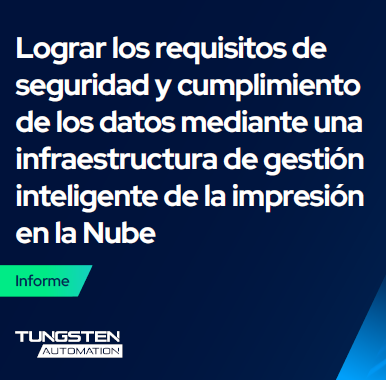 Lograr los requisitos de seguridad y cumplimiento de los datos mediante una infraestructura de gestión inteligente de la impresión en la Nube

Informe

TUNGSTEN
AUTOMATION